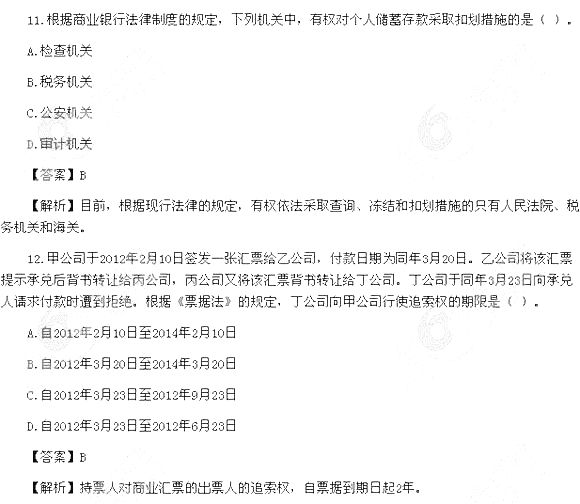 11.根据商业银行法律制度的规定，下列机关中，有权对个人储蓄存款采取扣划措施的是（ ）。

A.检查机关

B.税务机关

C.公安机关

D.审计机关

【答案】B

【解析】目前，根据现行法律的规定，有权依法采取查询、冻结和扣划措施的只有人民法院、税务机关和海关。

12.甲公司于2012年2月10日签发一张汇票给乙公司，付款日期为同年3月20日。乙公司将该汇票提示承兑后背书转让给丙公司，丙公司又将该汇票背书转让给丁公司。丁公司于同年3月23日向承兑人请求付款时遭到拒绝。根据《票据法》的规定，丁公司向甲公司行使追索权的期限是（ ）。

A.自2012年2月10日至2014年2月10日

B.自2012年3月20日至2014年3月20日

C.自2012年3月23日至2012年9月23日

D.自2012年3月23日至2012年6月23日

【答案】B

【解析】持票人对商业汇票的出票人的追索权，自票据到期日起2年。